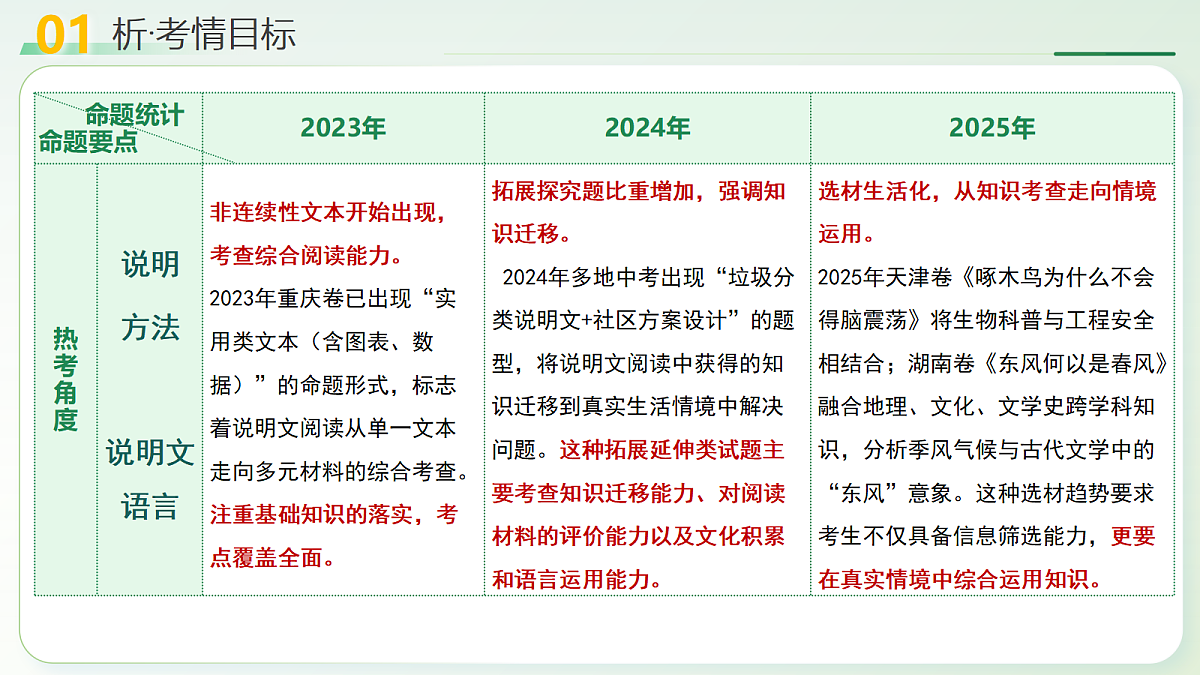 01 析·考情目标

| 命题统计 命题要点 | | 2023年 | 2024年 | 2025年 |
|---|---|---|---|---|
| 热考角度 | 说明方法 说明文语言 | 非连续性文本开始出现，考查综合阅读能力。2023年重庆卷已出现“实用类文本（含图表、数据）”的命题形式，标志着说明文阅读从单一文本走向多元材料的综合考查。注重基础知识的落实，考点覆盖全面。 | 拓展探究题比重增加，强调知识迁移。 2024年多地中考出现“垃圾分类说明文+社区方案设计”的题型，将说明文阅读中获得的知识迁移到真实生活情境中解决问题。这种拓展延伸类试题主要考查知识迁移能力、对阅读材料的评价能力以及文化积累和语言运用能力。 | 选材生活化，从知识考查走向情境运用。2025年天津卷《啄木鸟为什么不会得脑震荡》将生物科普与工程安全相结合；湖南卷《东风何以是春风》融合地理、文化、文学史跨学科知识，分析季风气候与古代文学中的“东风”意象。这种选材趋势要求考生不仅具备信息筛选能力，更要在真实情境中综合运用知识。 |